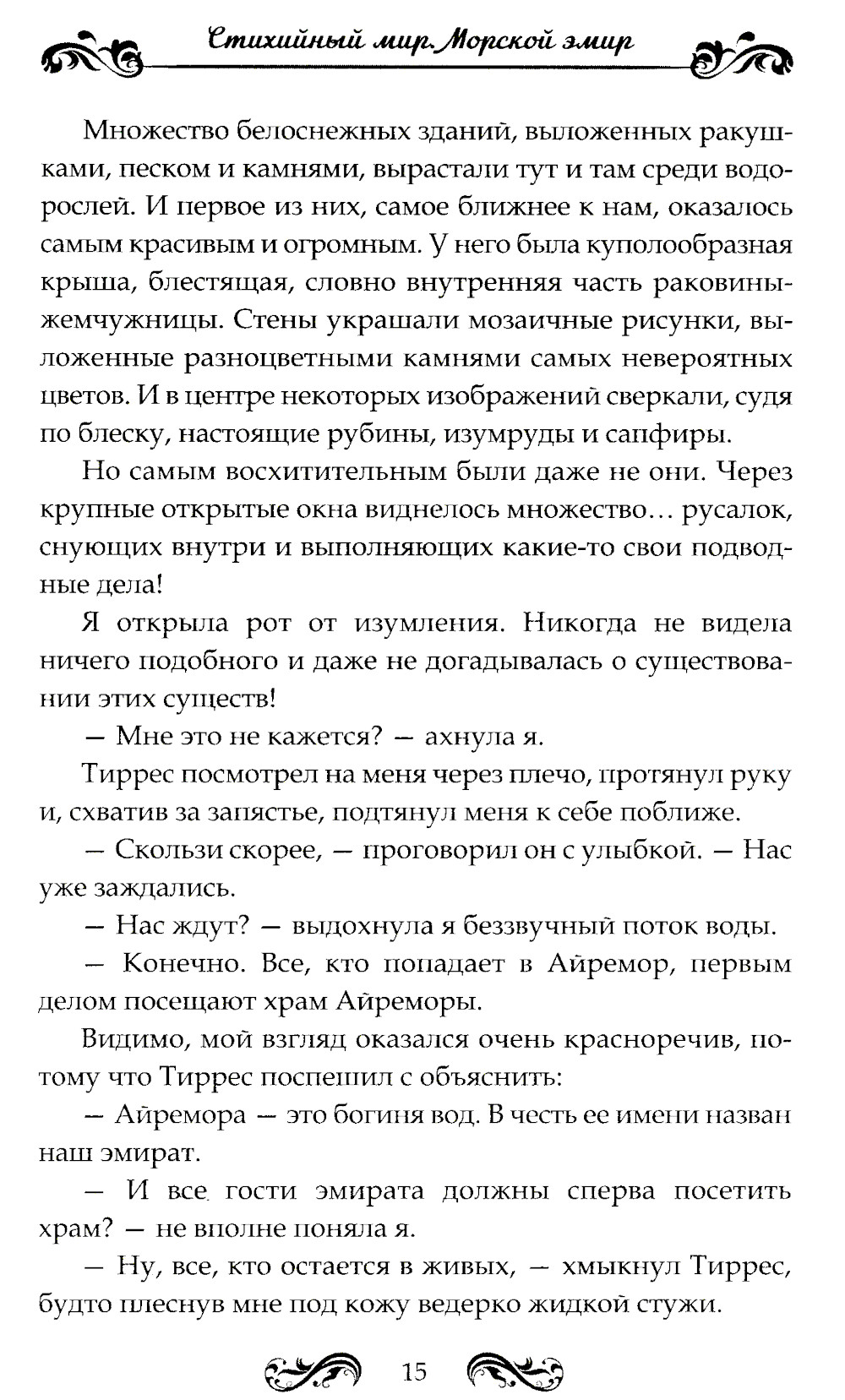 Стихийный мир. Морской эмир

Множество белоснежных зданий, выложенных ракушками, песком и камнями, вырастали тут и там среди водорослей. И первое из них, самое ближнее к нам, оказалось самым красивым и огромным. У него была куполообразная крыша, блестящая, словно внутренняя часть раковины-жемчужницы. Стены украшали мозаичные рисунки, выложенные разноцветными камнями самых невероятных цветов. И в центре некоторых изображений сверкали, судя по блеску, настоящие рубины, изумруды и сапфиры.

Но самым восхитительным были даже не они. Через крупные открытые окна виднелось множество… русалок, снующих внутри и выполняющих какие-то свои подводные дела!

Я открыла рот от изумления. Никогда не видела ничего подобного и даже не догадывалась о существовании этих существ!

— Мне это не кажется? — ахнула я.

Тиррес посмотрел на меня через плечо, протянул руку и, схватив за запястье, подтянул меня к себе поближе.

— Скользи скорее, — проговорил он с улыбкой. — Нас уже заждались.

— Нас ждут? — выдохнула я беззвучный поток воды.

— Конечно. Все, кто попадает в Айремор, первым делом посещают храм Айреморы.

Видимо, мой взгляд оказался очень красноречив, потому что Тиррес поспешил с объяснить:

— Айремора — это богиня вод. В честь ее имени назван наш эмират.

— И все гости эмирата должны сперва посетить храм? — не вполне поняла я.

— Ну, все, кто остается в живых, — хмыкнул Тиррес, будто плеснув мне под кожу ведерко жидкой стужи.

15